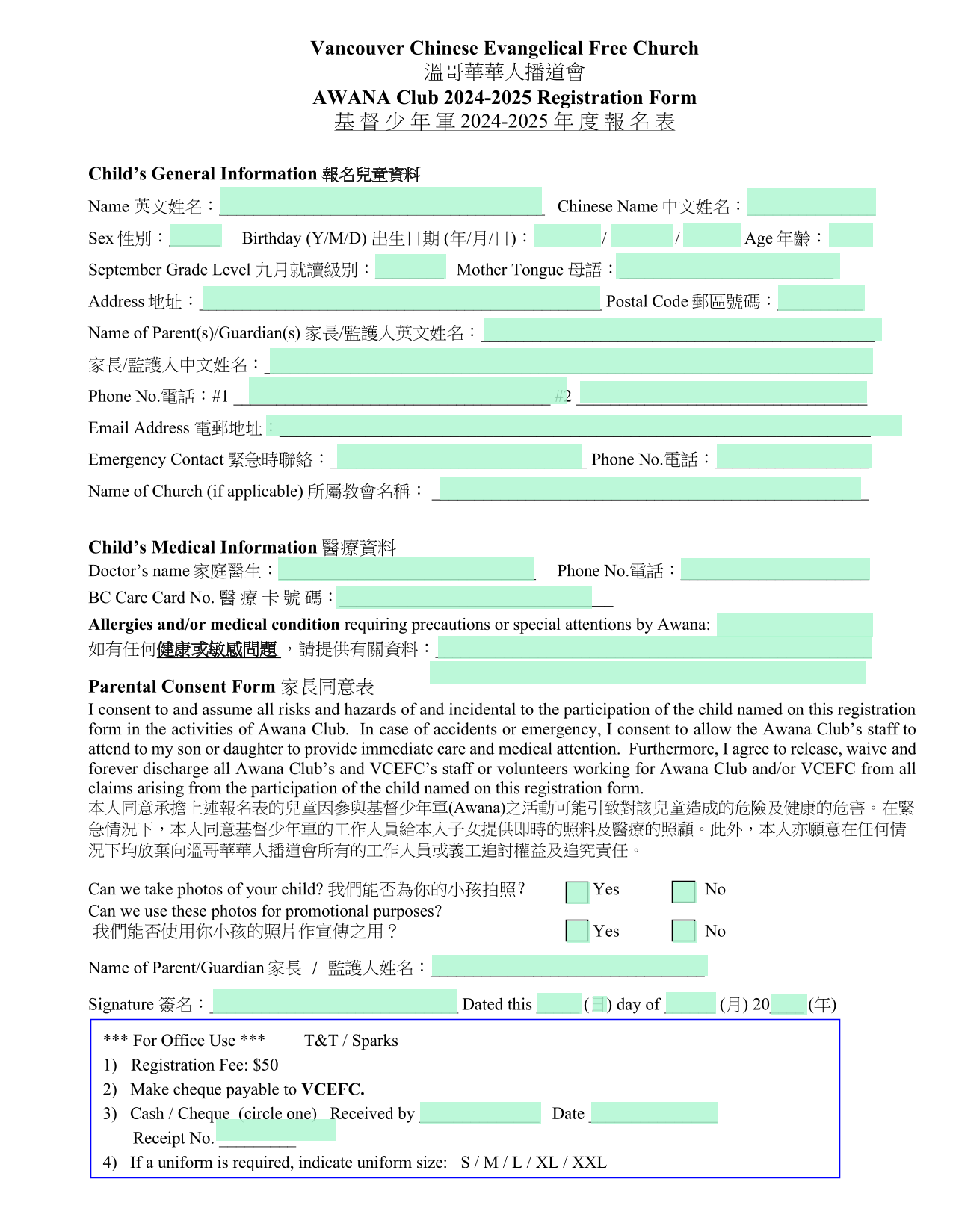 Vancouver Chinese Evangelical Free Church
溫哥華華人播道會
AWANA Club 2024-2025 Registration Form
基督少年軍 2024-2025 年度報名表

Child's General Information 報名兒童資料
Name 英文姓名：
Chinese Name 中文姓名：
Sex 性別：
Birthday (Y/M/D) 出生日期 (年/月/日)： / /
Age 年齡：
September Grade Level 九月就讀級別：
Mother Tongue 母語：
Address 地址：
Postal Code 郵區號碼：
Name of Parent(s)/Guardian(s) 家長/監護人英文姓名：
家長/監護人中文姓名：
Phone No.電話：#1 #2
Email Address 電郵地址：
Emergency Contact 緊急時聯絡：
Phone No.電話：
Name of Church (if applicable) 所屬教會名稱：

Child's Medical Information 醫療資料
Doctor's name 家庭醫生：
Phone No.電話：
BC Care Card No. 醫療卡號碼：
Allergies and/or medical condition requiring precautions or special attentions by Awana:
如有任何健康或敏感問題，請提供有關資料：

Parental Consent Form 家長同意表
I consent to and assume all risks and hazards of and incidental to the participation of the child named on this registration form in the activities of Awana Club. In case of accidents or emergency, I consent to allow the Awana Club's staff to attend to my son or daughter to provide immediate care and medical attention. Furthermore, I agree to release, waive and forever discharge all Awana Club's and VCEFC's staff or volunteers working for Awana Club and/or VCEFC from all claims arising from the participation of the child named on this registration form.
本人同意承擔上述報名表的兒童因參與基督少年軍(Awana)之活動可能引致對該兒童造成的危險及健康的危害。在緊急情況下，本人同意基督少年軍的工作人員給本人子女提供即時的照料及醫療的照顧。此外，本人亦願意在任何情況下均放棄向溫哥華華人播道會所有的工作人員或義工追討權益及追究責任。

Can we take photos of your child? 我們能否為你的小孩拍照？ Yes No
Can we use these photos for promotional purposes?
我們能否使用你小孩的照片作宣傳之用？ Yes No

Name of Parent/Guardian 家長 / 監護人姓名：

Signature 簽名：
Dated this (日) day of (月) 20 (年)

*** For Office Use *** T&T / Sparks
1) Registration Fee: $50
2) Make cheque payable to VCEFC.
3) Cash / Cheque (circle one) Received by Date
Receipt No.
4) If a uniform is required, indicate uniform size: S / M / L / XL / XXL